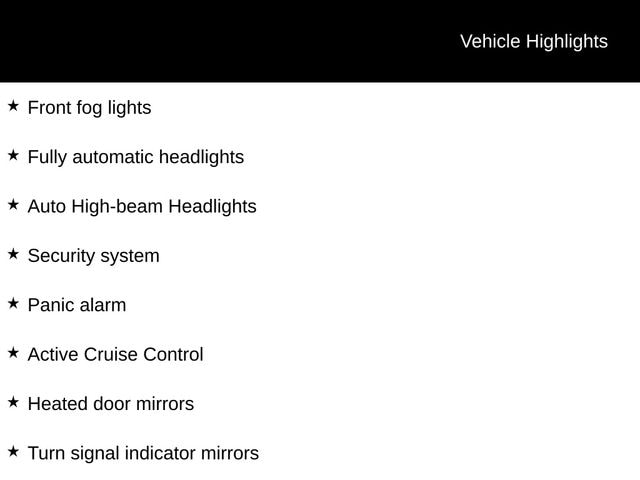 Vehicle Highlights

★ Front fog lights

★ Fully automatic headlights

★ Auto High-beam Headlights

★ Security system

★ Panic alarm

★ Active Cruise Control

★ Heated door mirrors

★ Turn signal indicator mirrors